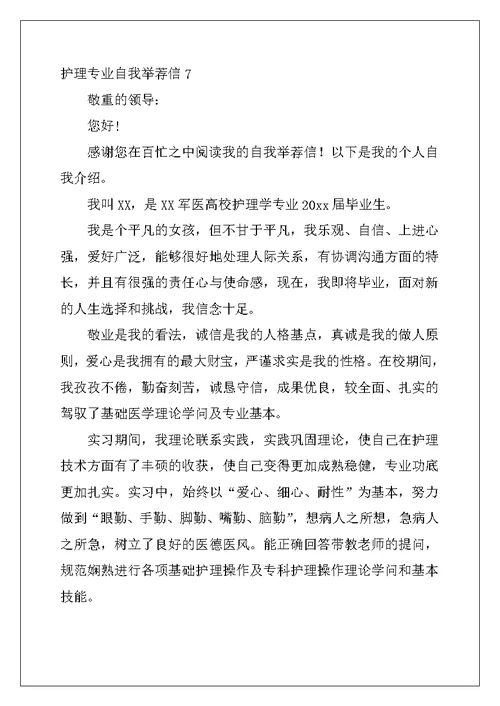 护理专业自我举荐信 7

敬重的领导:

您好!

感谢您在百忙之中阅读我的自我举荐信！以下是我的个人自我介绍。

我叫 XX，是 XX 军医高校护理学专业 20xx 届毕业生。

我是个平凡的女孩，但不甘于平凡，我乐观、自信、上进心强，爱好广泛，能够很好地处理人际关系，有协调沟通方面的特长，并且有很强的责任心与使命感，现在，我即将毕业，面对新的人生选择和挑战，我信念十足。

敬业是我的看法，诚信是我的人格基点，真诚是我的做人原则，爱心是我拥有的最大财宝，严谨求实是我的性格。在校期间，我孜孜不倦，勤奋刻苦，诚恳守信，成果优良，较全面、扎实的驾驭了基础医学理论学问及专业基本。

实习期间，我理论联系实践，实践巩固理论，使自己在护理技术方面有了丰硕的收获，使自己变得更加成熟稳健，专业功底更加扎实。实习中，始终以“爱心、细心、耐性”为基本，努力做到“眼勤、手勤、脚勤、嘴勤、脑勤”，想病人之所想，急病人之所急，树立了良好的医德医风。能正确回答带教老师的提问，规范娴熟进行各项基础护理操作及专科护理操作理论学问和基本技能。